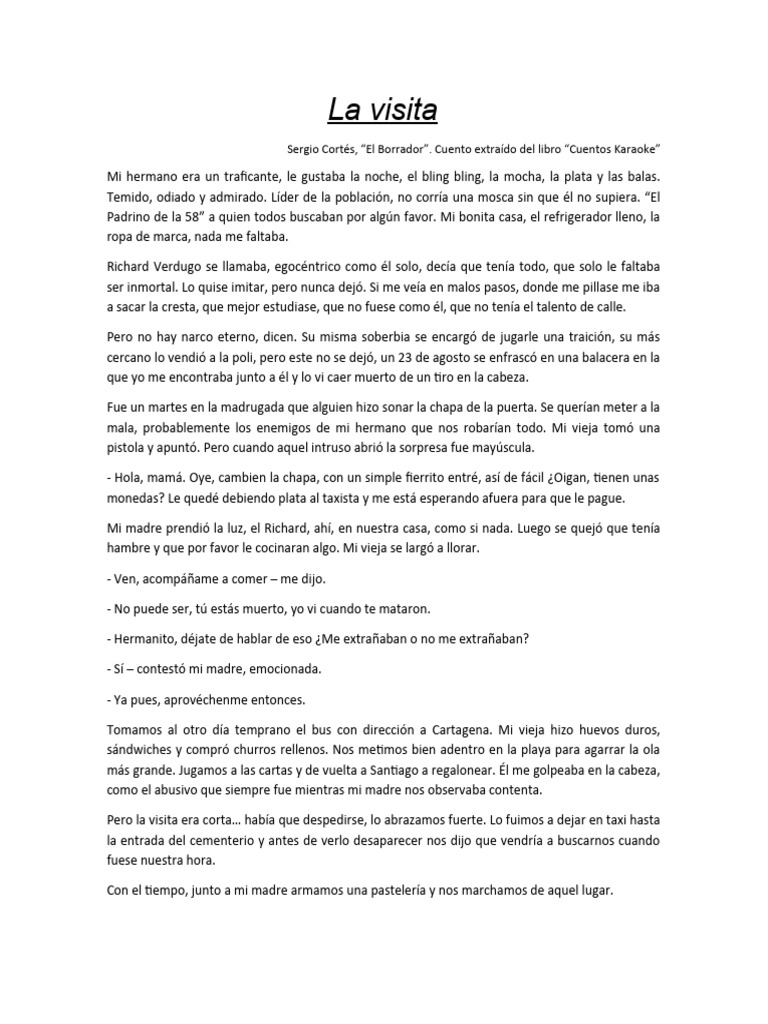 La visita

Sergio Cortés, "El Borrador". Cuento extraído del libro "Cuentos Karaoke"

Mi hermano era un traficante, le gustaba la noche, el bling bling, la mocha, la plata y las balas. Temido, odiado y admirado. Líder de la población, no corría una mosca sin que él no supiera. "El Padrino de la 58" a quien todos buscaban por algún favor. Mi bonita casa, el refrigerador lleno, la ropa de marca, nada me faltaba.

Richard Verdugo se llamaba, egocéntrico como él solo, decía que tenía todo, que solo le faltaba ser inmortal. Lo quise imitar, pero nunca dejó. Si me veía en malos pasos, donde me pillase me iba a sacar la cresta, que mejor estudiase, que no fuese como él, que no tenía el talento de calle.

Pero no hay narco eterno, dicen. Su misma soberbia se encargó de jugarle una traición, su más cercano lo vendió a la poli, pero este no se dejó, un 23 de agosto se enfrascó en una balacera en la que yo me encontraba junto a él y lo vi caer muerto de un tiro en la cabeza.

Fue un martes en la madrugada que alguien hizo sonar la chapa de la puerta. Se querían meter a la mala, probablemente los enemigos de mi hermano que nos robarían todo. Mi vieja tomó una pistola y apuntó. Pero cuando aquel intruso abrió la sorpresa fue mayúscula.

- Hola, mamá. Oye, cambien la chapa, con un simple fierrito entré, así de fácil ¿Oigan, tienen unas monedas? Le quedé debiendo plata al taxista y me está esperando afuera para que le pague.

Mi madre prendió la luz, el Richard, ahí, en nuestra casa, como si nada. Luego se quejó que tenía hambre y que por favor le cocinaran algo. Mi vieja se largó a llorar.

- Ven, acompáñame a comer – me dijo.

- No puede ser, tú estás muerto, yo vi cuando te mataron.

- Hermanito, déjate de hablar de eso ¿Me extrañaban o no me extrañaban?

- Sí – contestó mi madre, emocionada.

- Ya pues, aprovéchenme entonces.

Tomamos al otro día temprano el bus con dirección a Cartagena. Mi vieja hizo huevos duros, sándwiches y compró churros rellenos. Nos metimos bien adentro en la playa para agarrar la ola más grande. Jugamos a las cartas y de vuelta a Santiago a regalonear. Él me golpeaba en la cabeza, como el abusivo que siempre fue mientras mi madre nos observaba contenta.

Pero la visita era corta… había que despedirse, lo abrazamos fuerte. Lo fuimos a dejar en taxi hasta la entrada del cementerio y antes de verlo desaparecer nos dijo que vendría a buscarnos cuando fuese nuestra hora.

Con el tiempo, junto a mi madre armamos una pastelería y nos marchamos de aquel lugar.